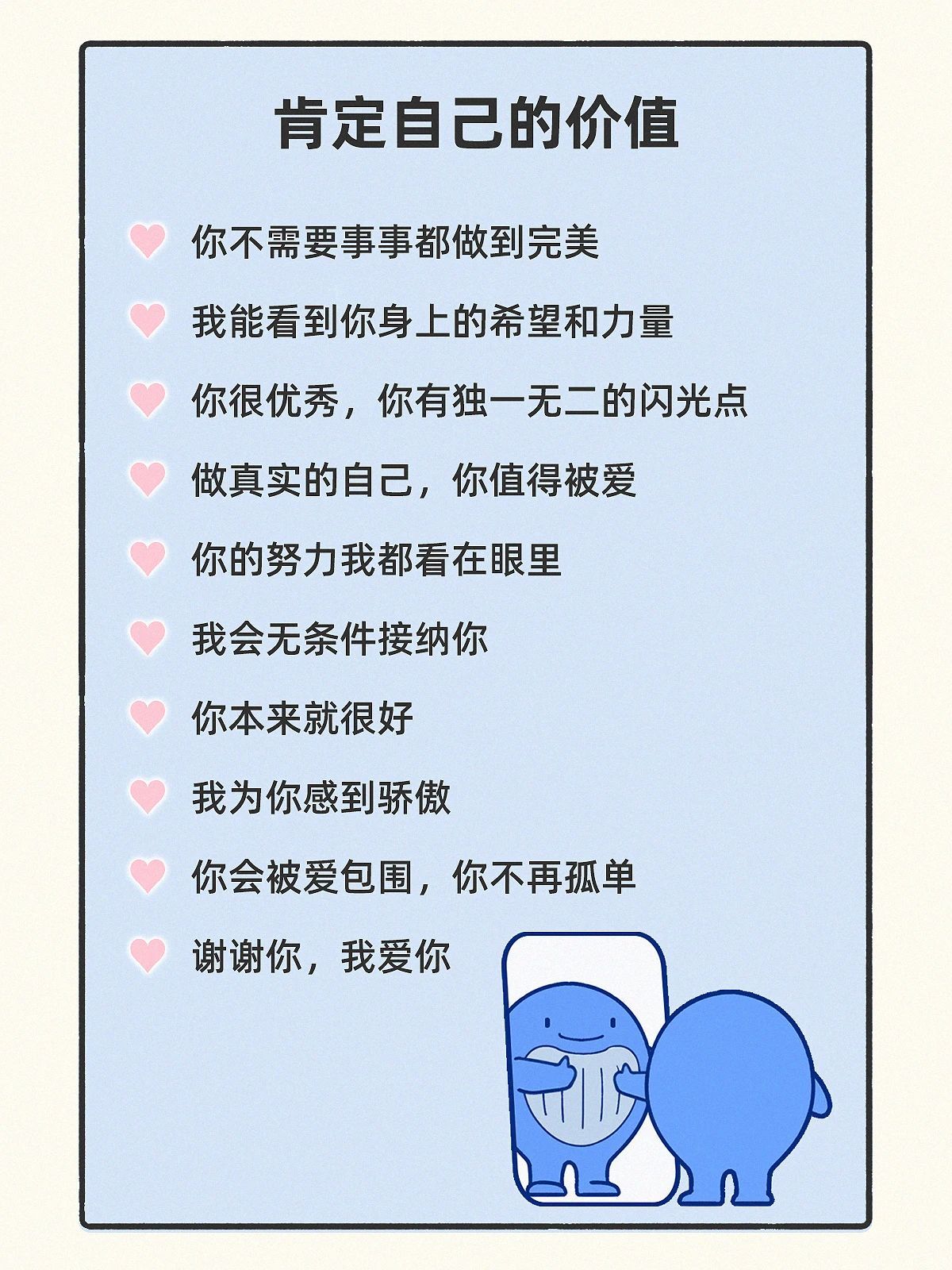 肯定自己的价值

你不需要事事都做到完美

我能看到你身上的希望和力量

你很优秀，你有独一无二的闪光点

做真实的自己，你值得被爱

你的努力我都看在眼里

我会无条件接纳你

你本来就很好

我为你感到骄傲

你会被爱包围，你不再孤单

谢谢你，我爱你